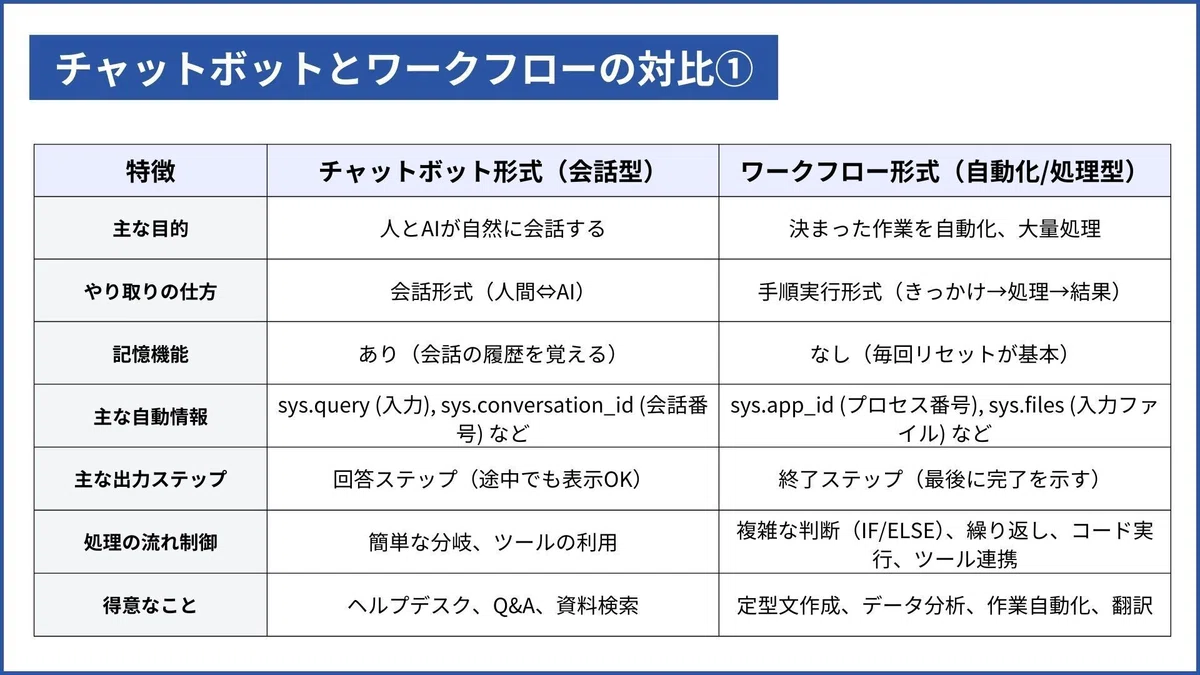 チャットボットとワークフローの対比①

| 特徴 | チャットボット形式（会話型） | ワークフロー形式（自動化/処理型） |
|---|---|---|
| 主な目的 | 人とAIが自然に会話する | 決まった作業を自動化、大量処理 |
| やり取りの仕方 | 会話形式（人間⇔AI） | 手順実行形式（きっかけ→処理→結果） |
| 記憶機能 | あり（会話の履歴を覚える） | なし（毎回リセットが基本） |
| 主な自動情報 | sys.query (入力), sys.conversation_id (会話番号) など | sys.app_id (プロセス番号), sys.files (入力ファイル) など |
| 主な出力ステップ | 回答ステップ（途中でも表示OK） | 終了ステップ（最後に完了を示す） |
| 処理の流れ制御 | 簡単な分岐、ツールの利用 | 複雑な判断（IF/ELSE）、繰り返し、コード実行、ツール連携 |
| 得意なこと | ヘルプデスク、Q&A、資料検索 | 定型文作成、データ分析、作業自動化、翻訳 |